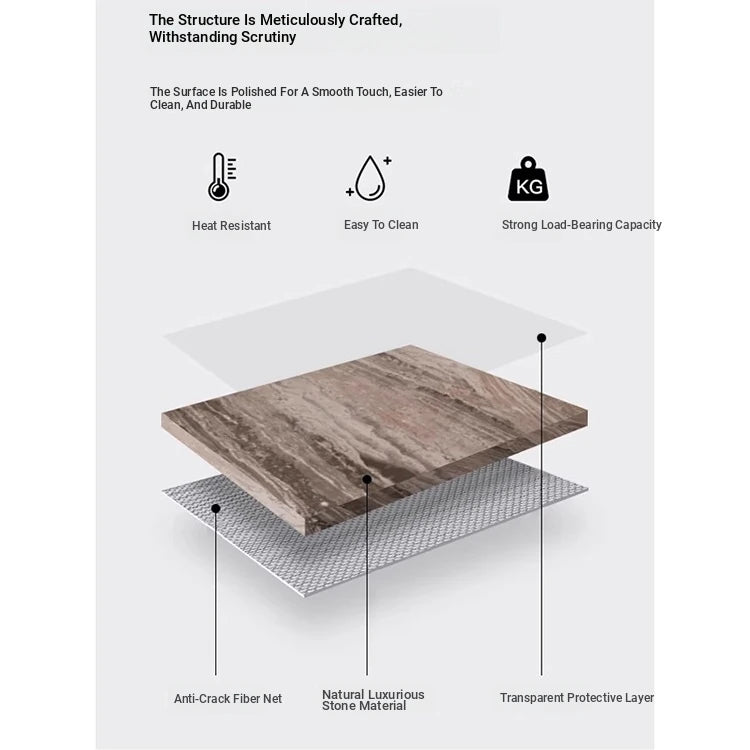 The Structure Is Meticulously Crafted, Withstanding Scrutiny

The Surface Is Polished For A Smooth Touch, Easier To Clean, And Durable

KG

Heat Resistant

Easy To Clean

Strong Load-Bearing Capacity

Anti-Crack Fiber Net

Natural Luxurious Stone Material

Transparent Protective Layer